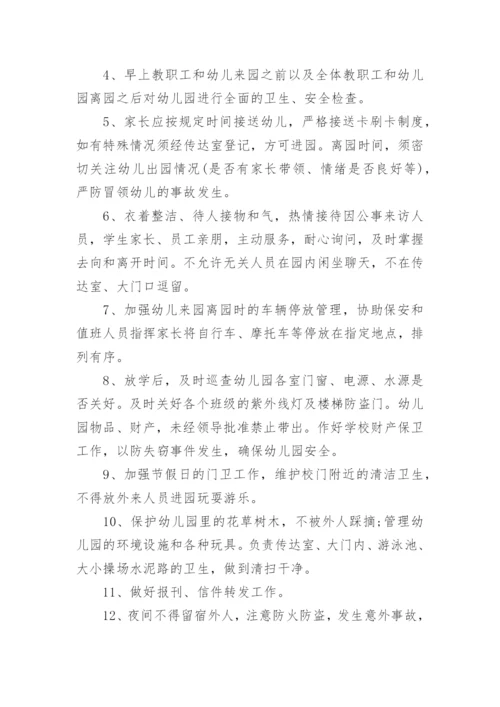 4、早上教职工和幼儿来园之前以及全体教职工和幼儿园离园之后对幼儿园进行全面的卫生、安全检查。

5、家长应按规定时间接送幼儿，严格接送卡刷卡制度，如有特殊情况须经传达室登记，方可进园。离园时间，须密切关注幼儿出园情况(是否有家长带领、情绪是否良好等)，严防冒领幼儿的事故发生。

6、衣着整洁、待人接物和气，热情接待因公事来访人员，学生家长、员工亲朋，主动服务，耐心询问，及时掌握去向和离开时间。不允许无关人员在园内闲坐聊天，不在传达室、大门口逗留。

7、加强幼儿来园离园时的车辆停放管理，协助保安和值班人员指挥家长将自行车、摩托车等停放在指定地点，排列有序。

8、放学后，及时巡查幼儿园各室门窗、电源、水源是否关好。及时关好各个班级的紫外线灯及楼梯防盗门。幼儿园物品、财产，未经领导批准禁止带出。作好学校财产保卫工作，以防失窃事件发生，确保幼儿园安全。

9、加强节假日的门卫工作，维护校门附近的清洁卫生，不得放外来人员进园玩耍游乐。

10、保护幼儿园里的花草树木，不被外人踩摘;管理幼儿园的环境设施和各种玩具。负责传达室、大门内、游泳池、大小操场水泥路的卫生，做到清扫干净。

11、做好报刊、信件转发工作。

12、夜间不得留宿外人，注意防火防盗，发生意外事故，